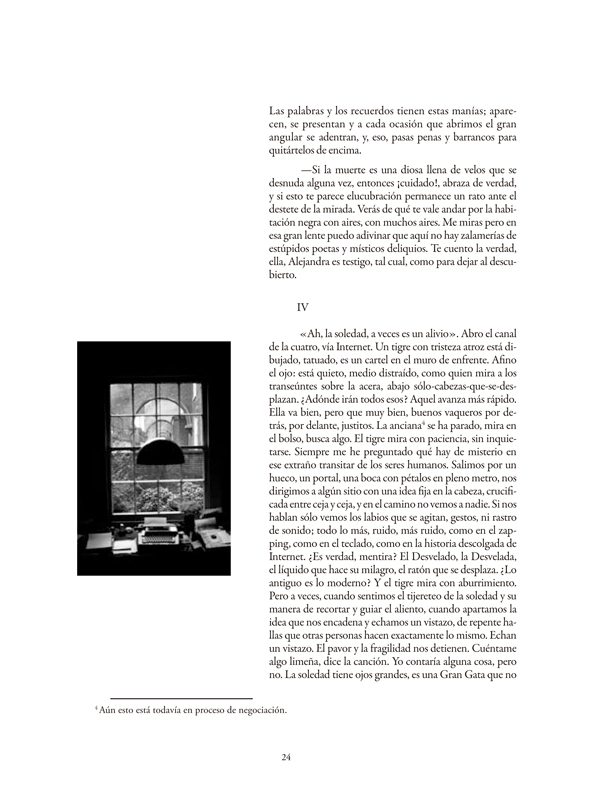 Las palabras y los recuerdos tienen estas manías; aparecen, se presentan y a cada ocasión que abrimos el gran angular se adentran, y, eso, pasas penas y barrancos para quitártelos de encima.

—Si la muerte es una diosa llena de velos que se desnuda alguna vez, entonces ¡cuidado!, abraza de verdad, y si esto te parece elucubración permanece un rato ante el destete de la mirada. Verás de qué te vale andar por la habitación negra con aires, con muchos aires. Me miras pero en esa gran lente puedo adivinar que aquí no hay zalamerías de estúpidos poetas y místicos deliquios. Te cuento la verdad, ella, Alejandra es testigo, tal cual, como para dejar al descubierto.

IV

«Ah, la soledad, a veces es un alivio». Abro el canal de la cuatro, vía Internet. Un tigre con tristeza atroz está dibujado, tatuado, es un cartel en el muro de enfrente. Afino el ojo: está quieto, medio distraído, como quien mira a los transeúntes sobre la acera, abajo sólo-cabezas-que-se-desplazan. ¿Adónde irán todos esos? Aquel avanza más rápido. Ella va bien, pero que muy bien, buenos vaqueros por detrás, por delante, justitos. La anciana$^4$ se ha parado, mira en el bolso, busca algo. El tigre mira con paciencia, sin inquietarse. Siempre me he preguntado qué hay de misterio en ese extraño transitar de los seres humanos. Salimos por un hueco, un portal, una boca con pétalos en pleno metro, nos dirigimos a algún sitio con una idea fija en la cabeza, crucificada entre ceja y ceja, y en el camino no vemos a nadie. Si nos hablan sólo vemos los labios que se agitan, gestos, ni rastro de sonido; todo lo más, ruido, más ruido, como en el zapping, como en el teclado, como en la historia descolgada de Internet. ¿Es verdad, mentira? El Desvelado, la Desvelada, el líquido que hace su milagro, el ratón que se desplaza. ¿Lo antiguo es lo moderno? Y el tigre mira con aburrimiento. Pero a veces, cuando sentimos el tijereteo de la soledad y su manera de recortar y guiar el aliento, cuando apartamos la idea que nos encadena y echamos un vistazo, de repente hallas que otras personas hacen exactamente lo mismo. Echan un vistazo. El pavor y la fragilidad nos detienen. Cuéntame algo limeña, dice la canción. Yo contaría alguna cosa, pero no. La soledad tiene ojos grandes, es una Gran Gata que no

$^4$ Aún esto está todavía en proceso de negociación.

24